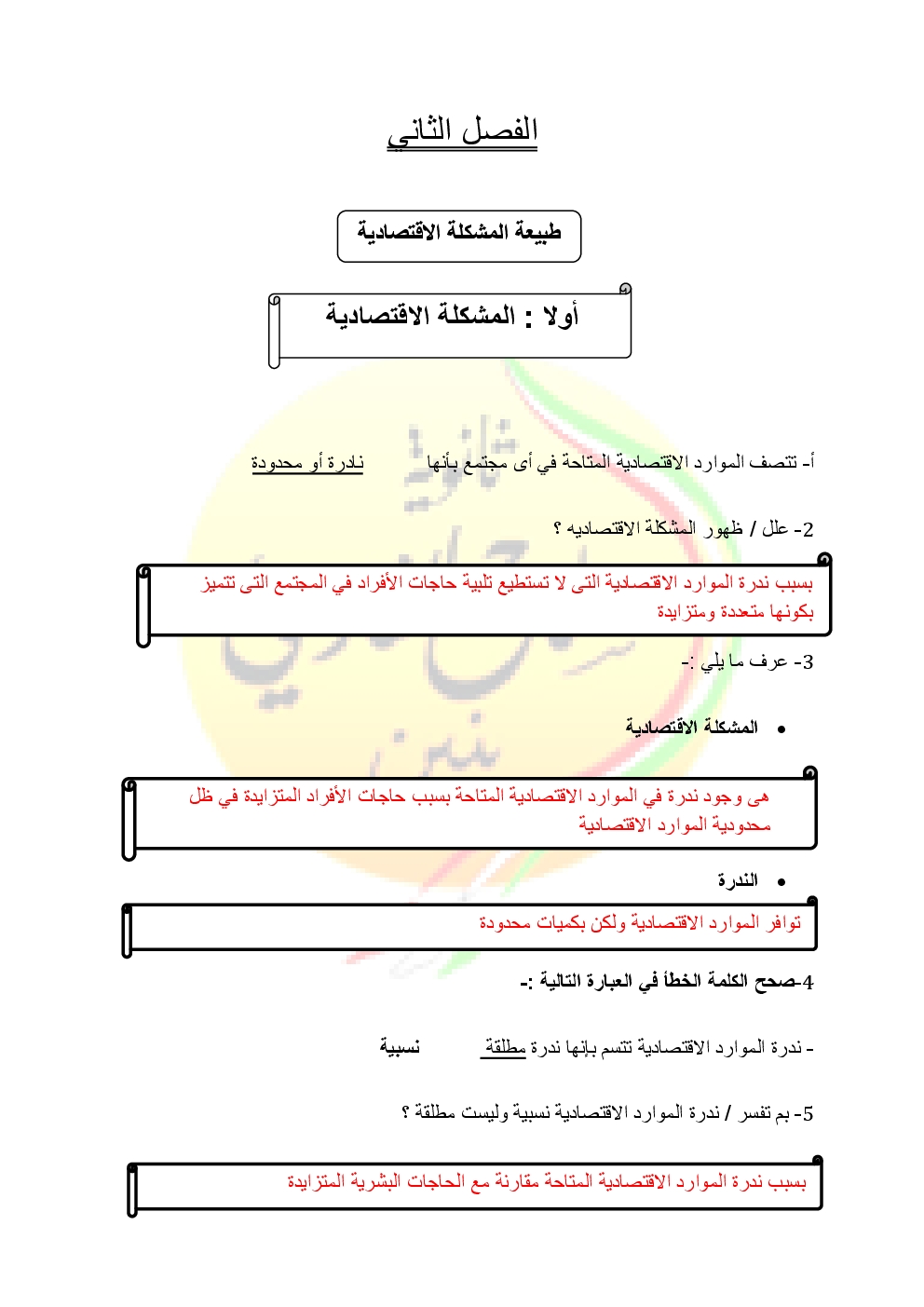 الفصل الثاني

طبيعة المشكلة الاقتصادية

أولا : المشكلة الاقتصادية

أ- تتصف الموارد الاقتصادية المتاحة في أى مجتمع بأنها نادرة أو محدودة

2- علل / ظهور المشكلة الاقتصاديه ؟

بسبب ندرة الموارد الاقتصادية التى لا تستطيع تلبية حاجات الأفراد في المجتمع التى تتميز بكونها متعددة ومتزايدة

3- عرف ما يلي :-

• المشكلة الاقتصادية

هى وجود ندرة في الموارد الاقتصادية المتاحة بسبب حاجات الأفراد المتزايدة في ظل محدودية الموارد الاقتصادية

• الندرة

توافر الموارد الاقتصادية ولكن بكميات محدودة

4-صحح الكلمة الخطأ في العبارة التالية :-

- ندرة الموارد الاقتصادية تتسم بإنها ندرة مطلقة نسبية

5- بم تفسر / ندرة الموارد الاقتصادية نسبية وليست مطلقة ؟

بسبب ندرة الموارد الاقتصادية المتاحة مقارنة مع الحاجات البشرية المتزايدة